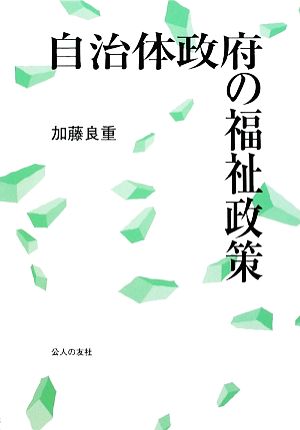 自治体政府の福祉政策

加藤良重

公人の友社